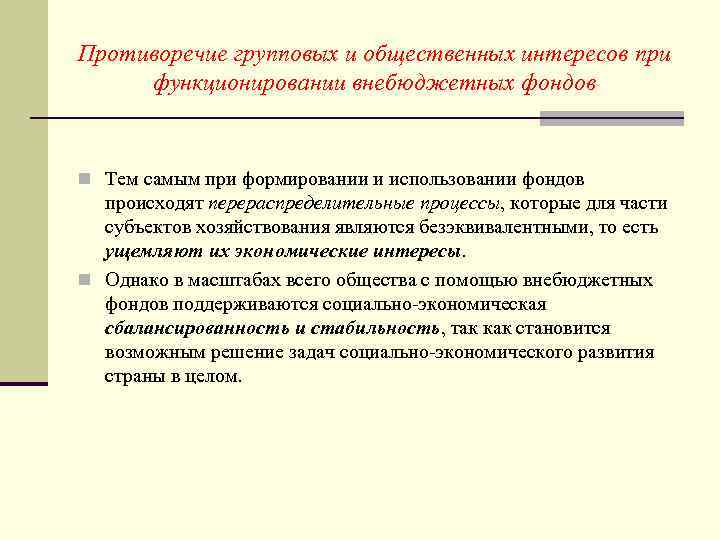 Противоречие групповых и общественных интересов при функционировании внебюджетных фондов

Тем самым при формировании и использовании фондов происходят перераспределительные процессы, которые для части субъектов хозяйствования являются безэквивалентными, то есть ущемляют их экономические интересы.

Однако в масштабах всего общества с помощью внебюджетных фондов поддерживаются социально-экономическая сбалансированность и стабильность, так как становится возможным решение задач социально-экономического развития страны в целом.